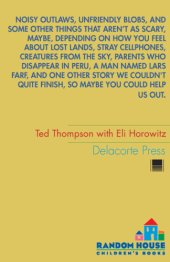 NOISY OUTLAWS, UNFRIENDLY BLOBS, AND SOME OTHER THINGS THAT AREN'T AS SCARY, MAYBE, DEPENDING ON HOW YOU FEEL ABOUT LOST LANDS, STRAY CELLPHONES, CREATURES FROM THE SKY, PARENTS WHO DISAPPEAR IN PERU, A MAN NAMED LARS FARF, AND ONE OTHER STORY WE COULDN'T QUITE FINISH, SO MAYBE YOU COULD HELP US OUT.

Ted Thompson with Eli Horowitz

Delacorte Press

RANDOM HOUSE
CHILDREN'S BOOKS